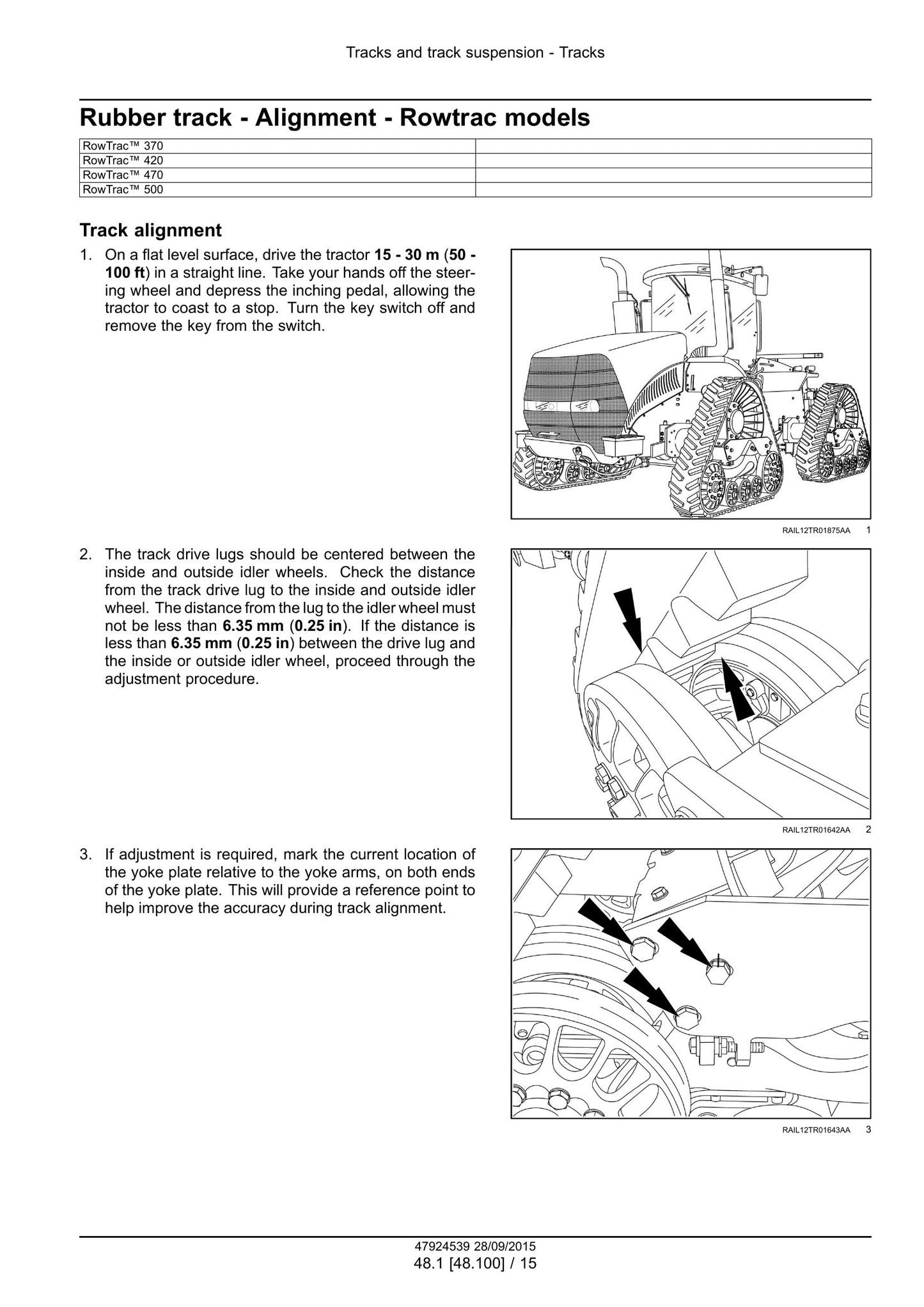 Tracks and track suspension - Tracks

Rubber track - Alignment - Rowtrac models

| RowTrac™ 370 | |
|---|---|
| RowTrac™ 420 | |
| RowTrac™ 470 | |
| RowTrac™ 500 | |

Track alignment

1. On a flat level surface, drive the tractor 15 - 30 m (50 - 100 ft) in a straight line. Take your hands off the steering wheel and depress the inching pedal, allowing the tractor to coast to a stop. Turn the key switch off and remove the key from the switch.

RAIL12TR01875AA 1

2. The track drive lugs should be centered between the inside and outside idler wheels. Check the distance from the track drive lug to the inside and outside idler wheel. The distance from the lug to the idler wheel must not be less than 6.35 mm (0.25 in). If the distance is less than 6.35 mm (0.25 in) between the drive lug and the inside or outside idler wheel, proceed through the adjustment procedure.

RAIL12TR01642AA 2

3. If adjustment is required, mark the current location of the yoke plate relative to the yoke arms, on both ends of the yoke plate. This will provide a reference point to help improve the accuracy during track alignment.

RAIL12TR01643AA 3

47924539 28/09/2015
48.1 [48.100] / 15